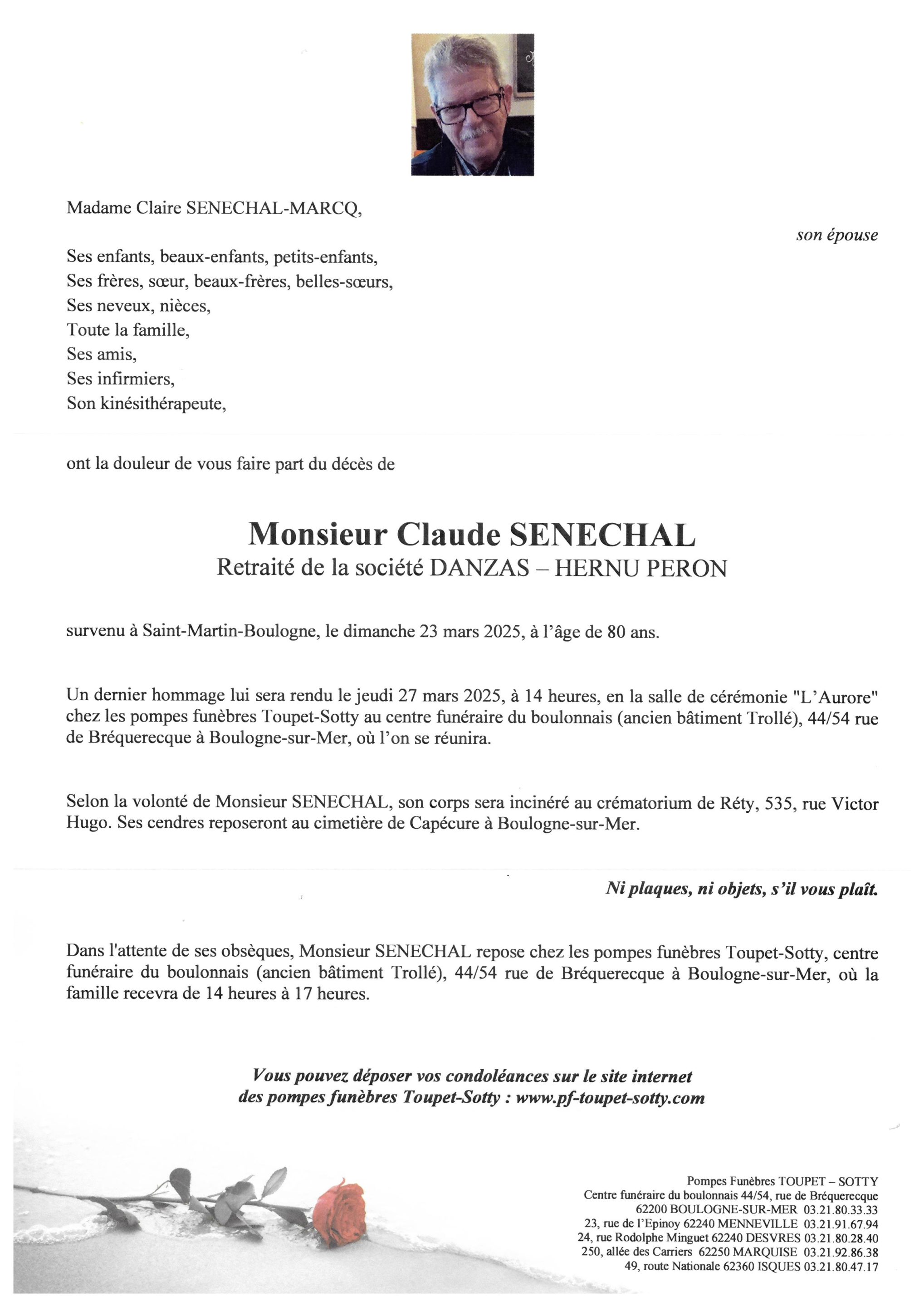 Madame Claire SENECHAL-MARCQ,

son épouse

Ses enfants, beaux-enfants, petits-enfants,
Ses frères, sœur, beaux-frères, belles-sœurs,
Ses neveux, nièces,
Toute la famille,
Ses amis,
Ses infirmiers,
Son kinésithérapeute,

ont la douleur de vous faire part du décès de

Monsieur Claude SENECHAL
Retraité de la société DANZAS – HERNU PERON

survenu à Saint-Martin-Boulogne, le dimanche 23 mars 2025, à l'âge de 80 ans.

Un dernier hommage lui sera rendu le jeudi 27 mars 2025, à 14 heures, en la salle de cérémonie "L'Aurore" chez les pompes funèbres Toupet-Sotty au centre funéraire du boulonnais (ancien bâtiment Trollé), 44/54 rue de Bréquerecque à Boulogne-sur-Mer, où l'on se réunira.

Selon la volonté de Monsieur SENECHAL, son corps sera incinéré au crématorium de Réty, 535, rue Victor Hugo. Ses cendres reposeront au cimetière de Capécure à Boulogne-sur-Mer.

Ni plaques, ni objets, s'il vous plaît.

Dans l'attente de ses obsèques, Monsieur SENECHAL repose chez les pompes funèbres Toupet-Sotty, centre funéraire du boulonnais (ancien bâtiment Trollé), 44/54 rue de Bréquerecque à Boulogne-sur-Mer, où la famille recevra de 14 heures à 17 heures.

Vous pouvez déposer vos condoléances sur le site internet
des pompes funèbres Toupet-Sotty : www.pf-toupet-sotty.com

Pompes Funèbres TOUPET – SOTTY
Centre funéraire du boulonnais 44/54, rue de Bréquerecque
62200 BOULOGNE-SUR-MER 03.21.80.33.33
23, rue de l'Epinoy 62240 MENNEVILLE 03.21.91.67.94
24, rue Rodolphe Minguet 62240 DESVRES 03.21.80.28.40
250, allée des Carriers 62250 MARQUISE 03.21.92.86.38
49, route Nationale 62360 ISQUES 03.21.80.47.17